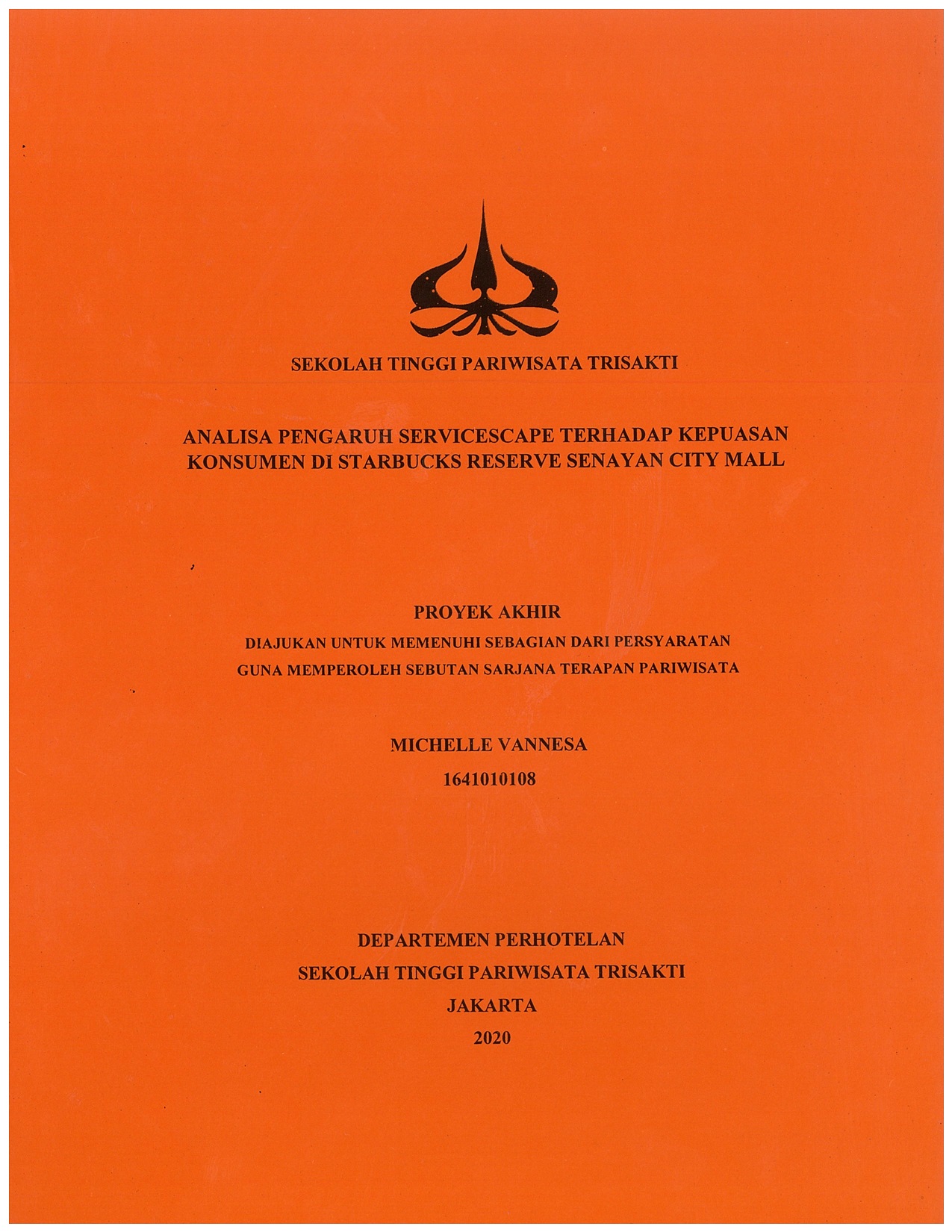 SEKOLAH TINGGI PARIWISATA TRISAKTI

ANALISA PENGARUH SERVICESCAPE TERHADAP KEPUASAN KONSUMEN DI STARBUCKS RESERVE SENAYAN CITY MALL

PROYEK AKHIR

DIAJUKAN UNTUK MEMENUHI SEBAGIAN DARI PERSYARATAN GUNA MEMPEROLEH SEBUTAN SARJANA TERAPAN PARIWISATA

MICHELLE VANNESA
1641010108

DEPARTEMEN PERHOTELAN
SEKOLAH TINGGI PARIWISATA TRISAKTI
JAKARTA
2020